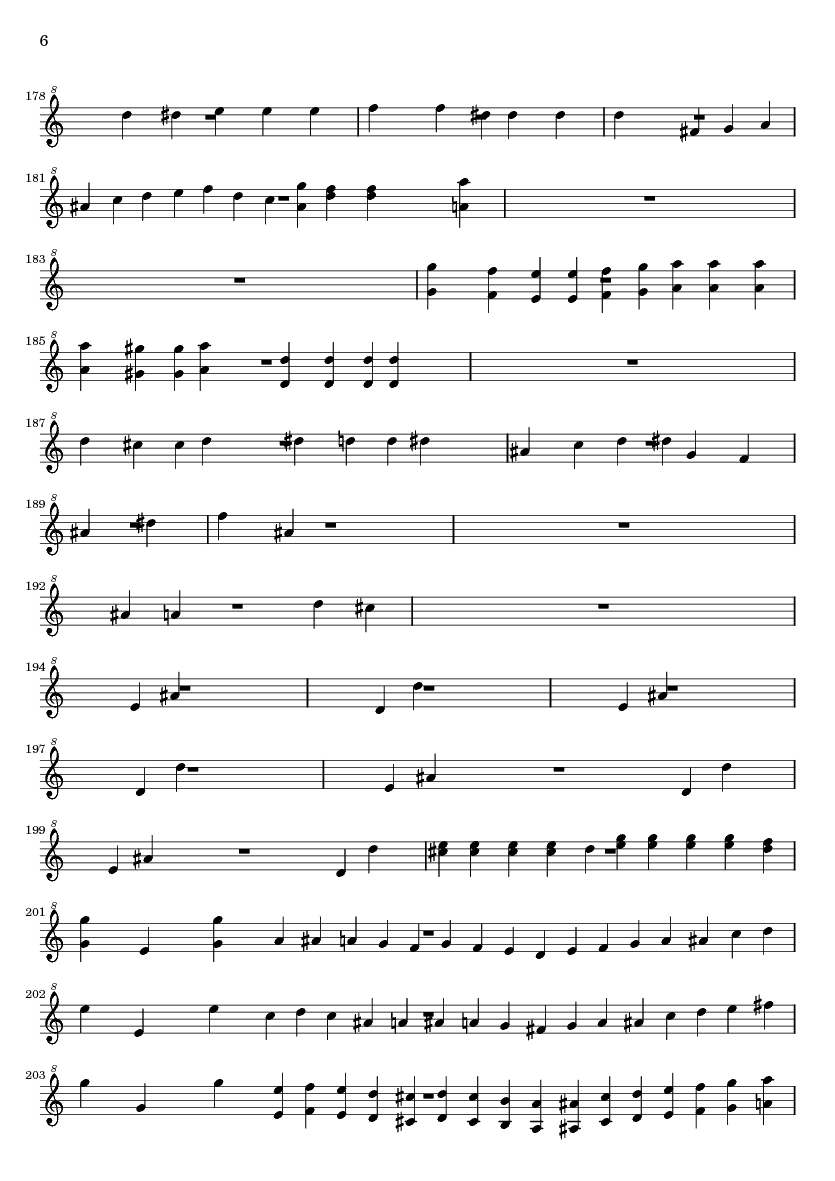 6

178

181

183

185

187

189

192

194

197

199

201

202

203